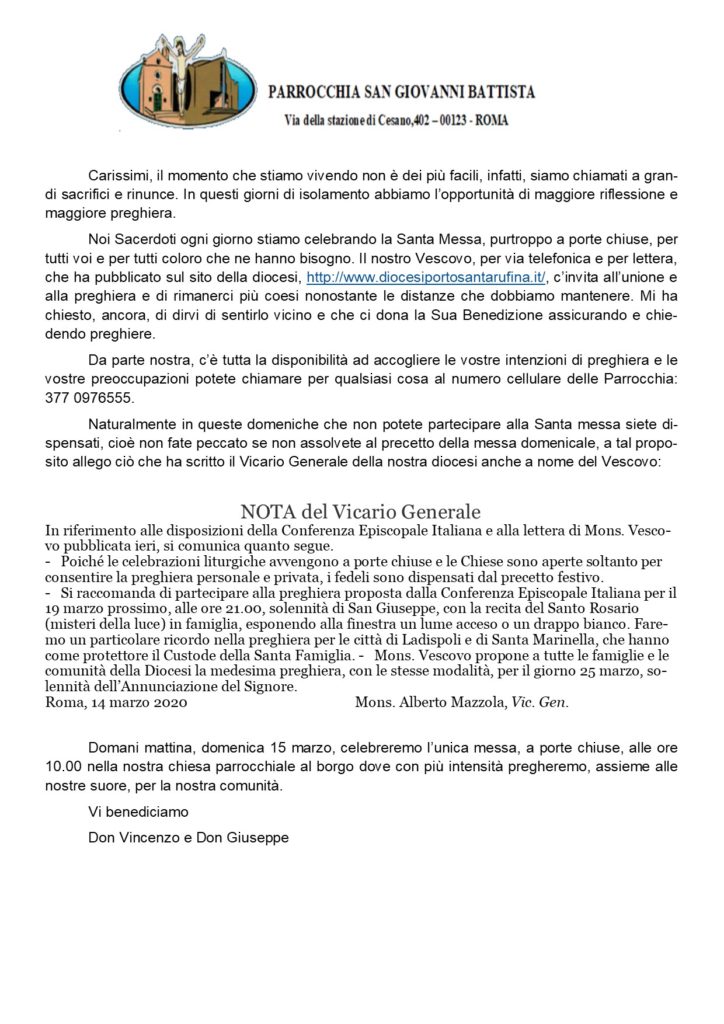 PARROCCHIA SAN GIOVANNI BATTISTA

Via della stazione di Cesano,402 – 00123 - ROMA

Carissimi, il momento che stiamo vivendo non è dei più facili, infatti, siamo chiamati a grandi sacrifici e rinunce. In questi giorni di isolamento abbiamo l'opportunità di maggiore riflessione e maggiore preghiera.

Noi Sacerdoti ogni giorno stiamo celebrando la Santa Messa, purtroppo a porte chiuse, per tutti voi e per tutti coloro che ne hanno bisogno. Il nostro Vescovo, per via telefonica e per lettera, che ha pubblicato sul sito della diocesi, http://www.diocesiportosantarufina.it/, c'invita all'unione e alla preghiera e di rimanerci più coesi nonostante le distanze che dobbiamo mantenere. Mi ha chiesto, ancora, di dirvi di sentirlo vicino e che ci dona la Sua Benedizione assicurando e chiedendo preghiere.

Da parte nostra, c'è tutta la disponibilità ad accogliere le vostre intenzioni di preghiera e le vostre preoccupazioni potete chiamare per qualsiasi cosa al numero cellulare delle Parrocchia: 377 0976555.

Naturalmente in queste domeniche che non potete partecipare alla Santa messa siete dispensati, cioè non fate peccato se non assolvete al precetto della messa domenicale, a tal proposito allego ciò che ha scritto il Vicario Generale della nostra diocesi anche a nome del Vescovo:

NOTA del Vicario Generale

In riferimento alle disposizioni della Conferenza Episcopale Italiana e alla lettera di Mons. Vescovo pubblicata ieri, si comunica quanto segue.
- Poiché le celebrazioni liturgiche avvengono a porte chiuse e le Chiese sono aperte soltanto per consentire la preghiera personale e privata, i fedeli sono dispensati dal precetto festivo.
- Si raccomanda di partecipare alla preghiera proposta dalla Conferenza Episcopale Italiana per il 19 marzo prossimo, alle ore 21.00, solennità di San Giuseppe, con la recita del Santo Rosario (misteri della luce) in famiglia, esponendo alla finestra un lume acceso o un drappo bianco. Faremo un particolare ricordo nella preghiera per le città di Ladispoli e di Santa Marinella, che hanno come protettore il Custode della Santa Famiglia. - Mons. Vescovo propone a tutte le famiglie e le comunità della Diocesi la medesima preghiera, con le stesse modalità, per il giorno 25 marzo, solennità dell'Annunciazione del Signore.
Roma, 14 marzo 2020 Mons. Alberto Mazzola, Vic. Gen.

Domani mattina, domenica 15 marzo, celebreremo l'unica messa, a porte chiuse, alle ore 10.00 nella nostra chiesa parrocchiale al borgo dove con più intensità pregheremo, assieme alle nostre suore, per la nostra comunità.

Vi benediciamo

Don Vincenzo e Don Giuseppe